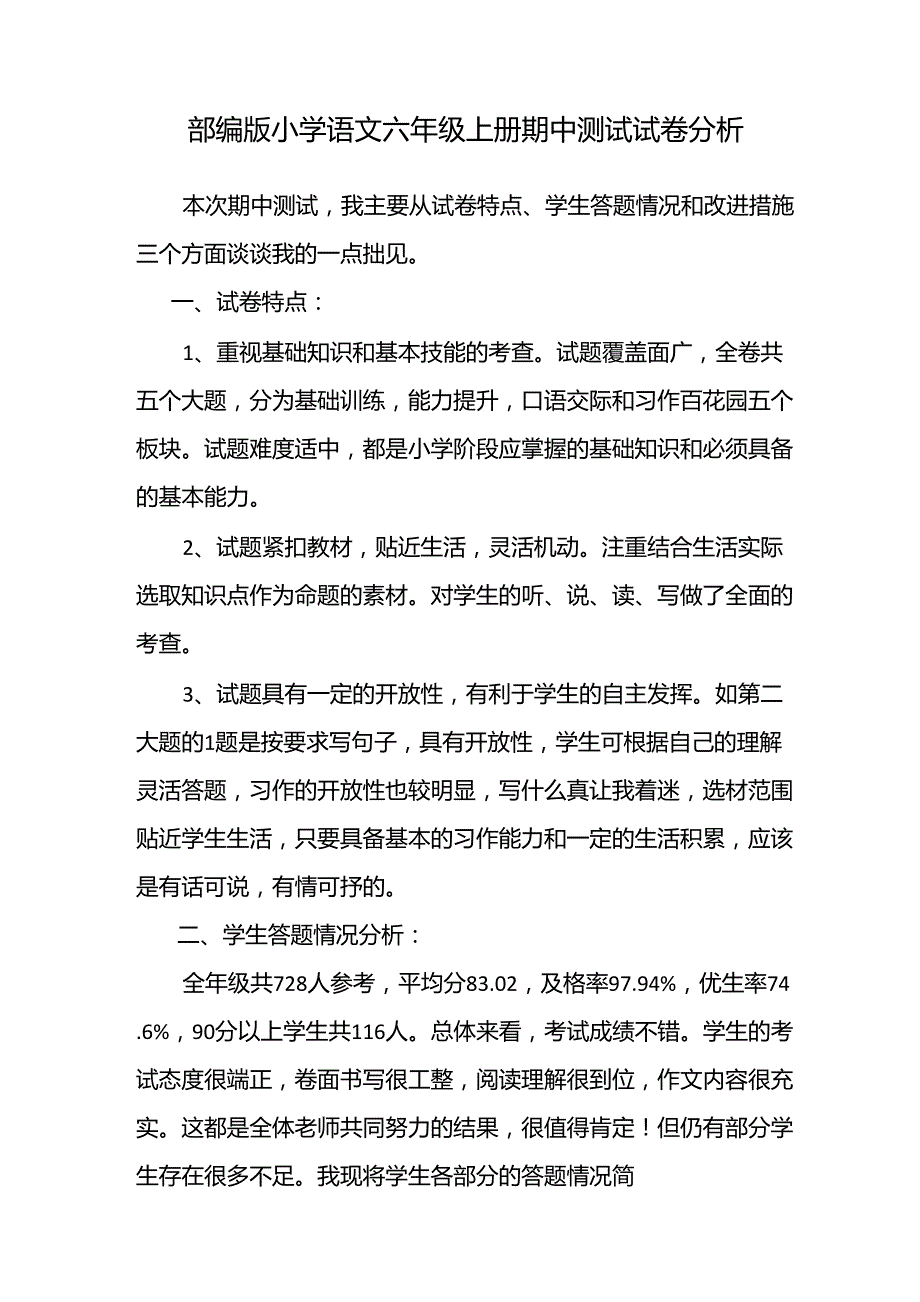 部编版小学语文六年级上册期中测试试卷分析

本次期中测试，我主要从试卷特点、学生答题情况和改进措施三个方面谈谈我的一点拙见。

一、试卷特点：

1、重视基础知识和基本技能的考查。试题覆盖面广，全卷共五个大题，分为基础训练，能力提升，口语交际和习作百花园五个板块。试题难度适中，都是小学阶段应掌握的基础知识和必须具备的基本能力。

2、试题紧扣教材，贴近生活，灵活机动。注重结合生活实际选取知识点作为命题的素材。对学生的听、说、读、写做了全面的考查。

3、试题具有一定的开放性，有利于学生的自主发挥。如第二大题的1题是按要求写句子，具有开放性，学生可根据自己的理解灵活答题，习作的开放性也较明显，写什么真让我着迷，选材范围贴近学生生活，只要具备基本的习作能力和一定的生活积累，应该是有话可说，有情可抒的。

二、学生答题情况分析：

全年级共728人参考，平均分83.02，及格率97.94%，优生率74.6%，90分以上学生共116人。总体来看，考试成绩不错。学生的考试态度很端正，卷面书写很工整，阅读理解很到位，作文内容很充实。这都是全体老师共同努力的结果，很值得肯定！但仍有部分学生存在很多不足。我现将学生各部分的答题情况简